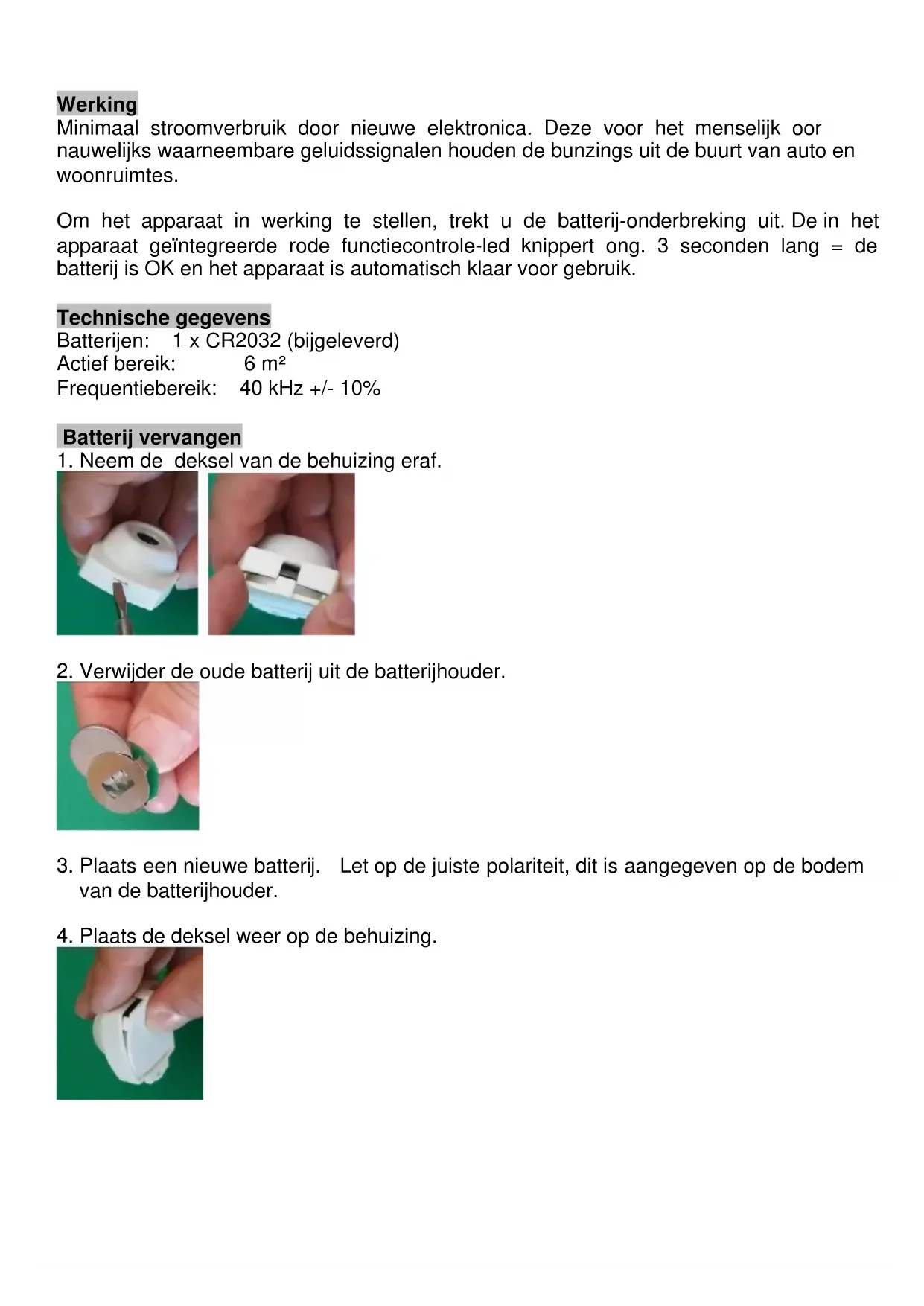 Werking
Minimaal stroomverbruik door nieuwe elektronica. Deze voor het menselijk oor nauwelijks waarneembare geluidssignalen houden de bunzings uit de buurt van auto en woonruimtes.

Om het apparaat in werking te stellen, trekt u de batterij-onderbreking uit. De in het apparaat geïntegreerde rode functiecontrole-led knippert ong. 3 seconden lang = de batterij is OK en het apparaat is automatisch klaar voor gebruik.

Technische gegevens
Batterijen: 1 x CR2032 (bijgeleverd)
Actief bereik: 6 m²
Frequentiebereik: 40 kHz +/- 10%

Batterij vervangen
1. Neem de deksel van de behuizing eraf.

2. Verwijder de oude batterij uit de batterijhouder.

3. Plaats een nieuwe batterij. Let op de juiste polariteit, dit is aangegeven op de bodem van de batterijhouder.

4. Plaats de deksel weer op de behuizing.